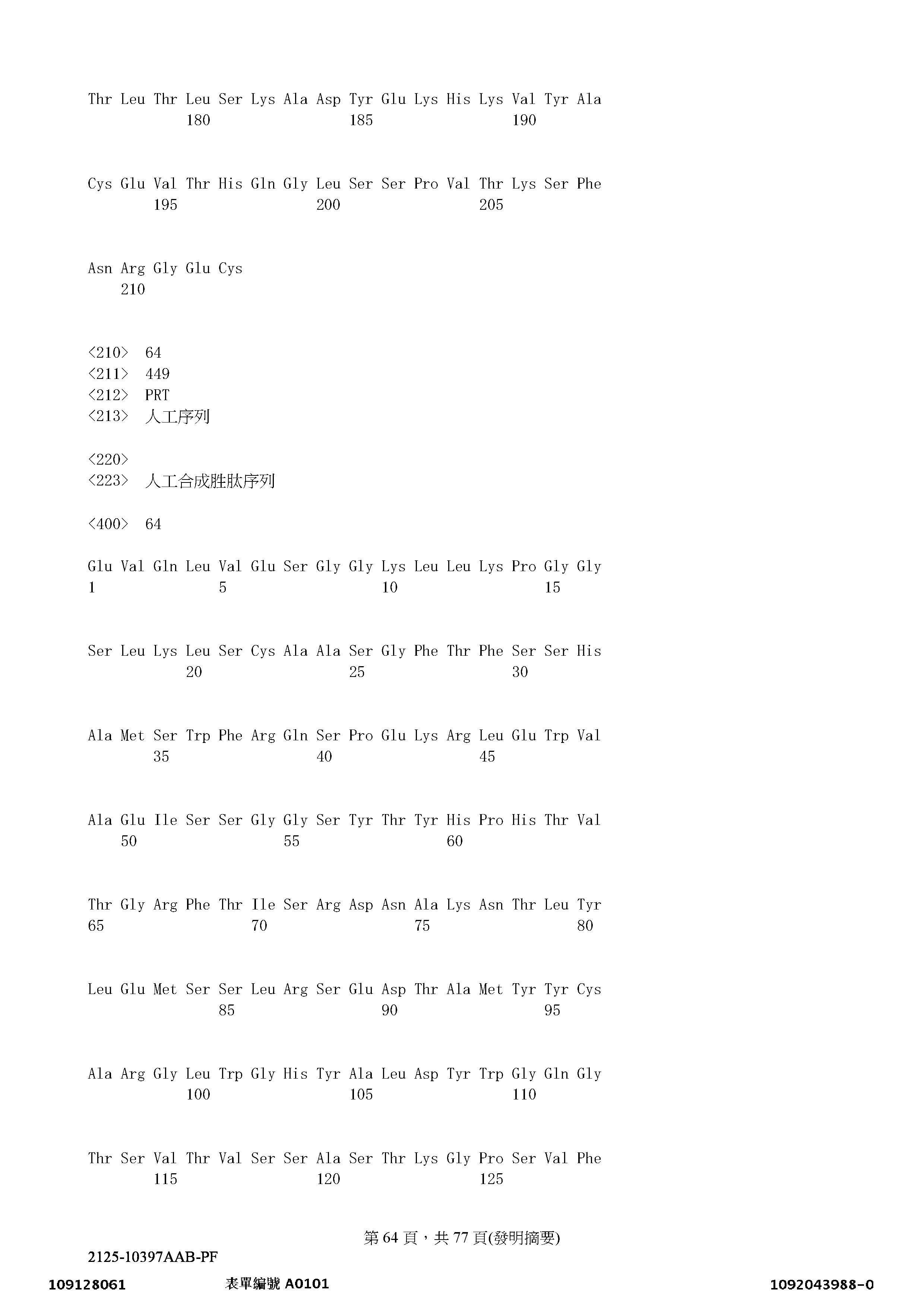 Thr Leu Thr Leu Ser Lys Ala Asp Tyr Glu Lys His Lys Val Tyr Ala
180 185 190

Cys Glu Val Thr His Gln Gly Leu Ser Ser Pro Val Thr Lys Ser Phe
195 200 205

Asn Arg Gly Glu Cys
210

<210> 64
<211> 449
<212> PRT
<213> 人工序列

<220>
<223> 人工合成胜肽序列

<400> 64

Glu Val Gln Leu Val Glu Ser Gly Gly Lys Leu Leu Lys Pro Gly Gly
1 5 10 15

Ser Leu Lys Leu Ser Cys Ala Ala Ser Gly Phe Thr Phe Ser Ser His
20 25 30

Ala Met Ser Trp Phe Arg Gln Ser Pro Glu Lys Arg Leu Glu Trp Val
35 40 45

Ala Glu Ile Ser Ser Gly Gly Ser Tyr Thr Tyr His Pro His Thr Val
50 55 60

Thr Gly Arg Phe Thr Ile Ser Arg Asp Asn Ala Lys Asn Thr Leu Tyr
65 70 75 80

Leu Glu Met Ser Ser Leu Arg Ser Glu Asp Thr Ala Met Tyr Tyr Cys
85 90 95

Ala Arg Gly Leu Trp Gly His Tyr Ala Leu Asp Tyr Trp Gly Gln Gly
100 105 110

Thr Ser Val Thr Val Ser Ser Ala Ser Thr Lys Gly Pro Ser Val Phe
115 120 125

第 64 頁，共 77 頁(發明摘要)
2125-10397AAB-PF
109128061 表單編號 A0101 1092043988-0